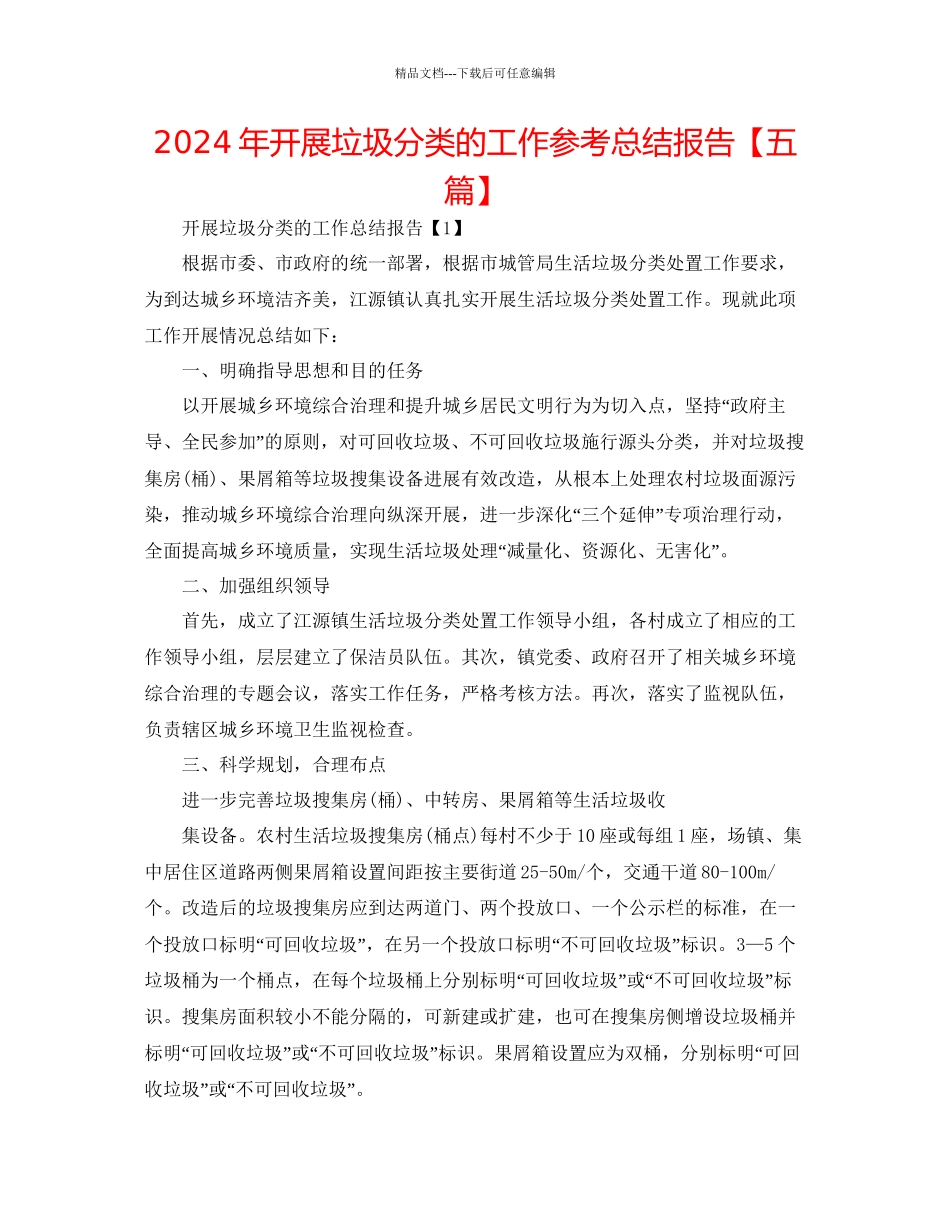 精品文档---下载后可任意编辑

2024年开展垃圾分类的工作参考总结报告【五篇】

开展垃圾分类的工作总结报告【1】

根据市委、市政府的统一部署，根据市城管局生活垃圾分类处置工作要求，为到达城乡环境洁齐美，江源镇认真扎实开展生活垃圾分类处置工作。现就此项工作开展情况总结如下：

一、明确指导思想和目的任务

以开展城乡环境综合治理和提升城乡居民文明行为为切入点，坚持“政府主导、全民参加”的原则，对可回收垃圾、不可回收垃圾施行源头分类，并对垃圾搜集房(桶)、果屑箱等垃圾搜集设备进展有效改造，从根本上处理农村垃圾面源污染，推动城乡环境综合治理向纵深开展，进一步深化“三个延伸”专项治理行动，全面提高城乡环境质量，实现生活垃圾处理“减量化、资源化、无害化”。

二、加强组织领导

首先，成立了江源镇生活垃圾分类处置工作领导小组，各村成立了相应的工作领导小组，层层建立了保洁员队伍。其次，镇党委、政府召开了相关城乡环境综合治理的专题会议，落实工作任务，严格考核方法。再次，落实了监视队伍，负责辖区城乡环境卫生监视检查。

三、科学规划，合理布点

进一步完善垃圾搜集房(桶)、中转房、果屑箱等生活垃圾收

集设备。农村生活垃圾搜集房(桶点)每村不少于10座或每组1座，场镇、集中居住区道路两侧果屑箱设置间距按主要街道25-50m/个，交通干道80-100m/个。改造后的垃圾搜集房应到达两道门、两个投放口、一个公示栏的标准，在一个投放口标明“可回收垃圾”，在另一个投放口标明“不可回收垃圾”标识。3—5个垃圾桶为一个桶点，在每个垃圾桶上分别标明“可回收垃圾”或“不可回收垃圾”标识。搜集房面积较小不能分隔的，可新建或扩建，也可在搜集房侧增设垃圾桶并标明“可回收垃圾”或“不可回收垃圾”标识。果屑箱设置应为双桶，分别标明“可回收垃圾”或“不可回收垃圾”。